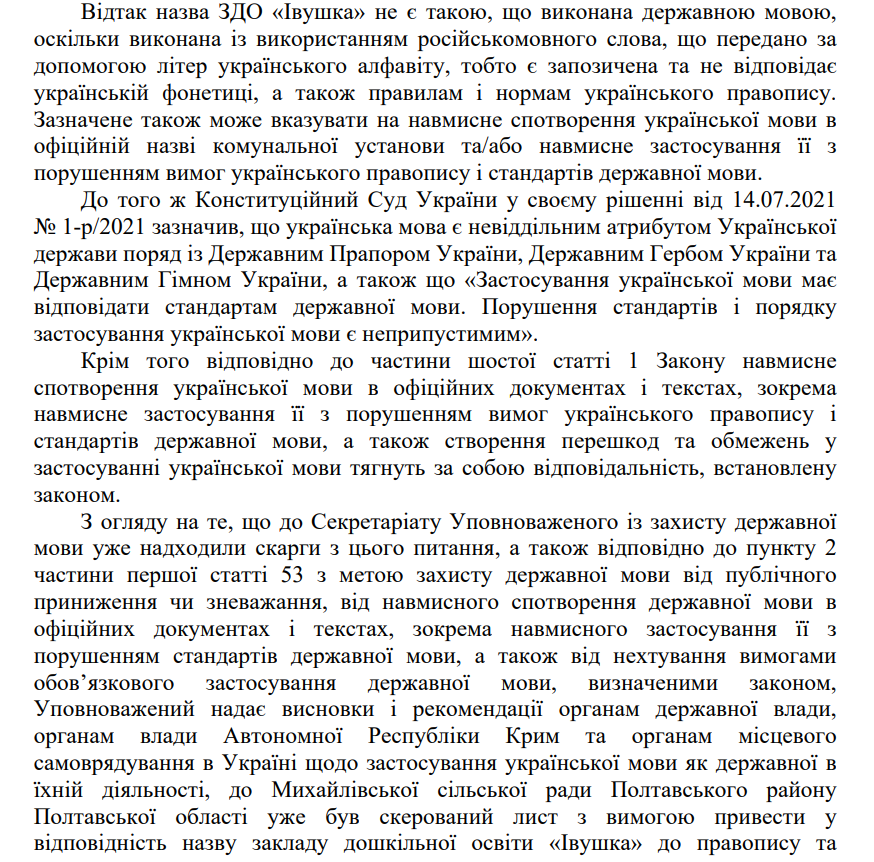 Відтак назва ЗДО «Івушка» не є такою, що виконана державною мовою, оскільки виконана із використанням російськомовного слова, що передано за допомогою літер українського алфавіту, тобто є запозичена та не відповідає українській фонетиці, а також правилам і нормам українського правопису. Зазначене також може вказувати на навмисне спотворення української мови в офіційній назві комунальної установи та/або навмисне застосування її з порушенням вимог українського правопису і стандартів державної мови.

До того ж Конституційний Суд України у своєму рішенні від 14.07.2021 № 1-р/2021 зазначив, що українська мова є невіддільним атрибутом Української держави поряд із Державним Прапором України, Державним Гербом України та Державним Гімном України, а також що «Застосування української мови має відповідати стандартам державної мови. Порушення стандартів і порядку застосування української мови є неприпустимим».

Крім того відповідно до частини шостої статті 1 Закону навмисне спотворення української мови в офіційних документах і текстах, зокрема навмисне застосування її з порушенням вимог українського правопису і стандартів державної мови, а також створення перешкод та обмежень у застосуванні української мови тягнуть за собою відповідальність, встановлену законом.

З огляду на те, що до Секретаріату Уповноваженого із захисту державної мови уже надходили скарги з цього питання, а також відповідно до пункту 2 частини першої статті 53 з метою захисту державної мови від публічного приниження чи зневажання, від навмисного спотворення державної мови в офіційних документах і текстах, зокрема навмисного застосування її з порушенням стандартів державної мови, а також від нехтування вимогами обов’язкового застосування державної мови, визначеними законом, Уповноважений надає висновки і рекомендації органам державної влади, органам влади Автономної Республіки Крим та органам місцевого самоврядування в Україні щодо застосування української мови як державної в їхній діяльності, до Михайлівської сільської ради Полтавського району Полтавської області уже був скерований лист з вимогою привести у відповідність назву закладу дошкільної освіти «Івушка» до правопису та